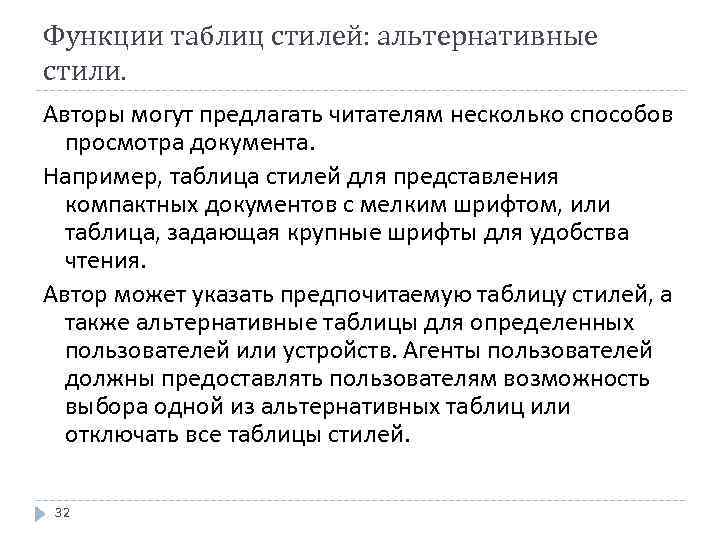 Функции таблиц стилей: альтернативные стили.

Авторы могут предлагать читателям несколько способов просмотра документа.

Например, таблица стилей для представления компактных документов с мелким шрифтом, или таблица, задающая крупные шрифты для удобства чтения.

Автор может указать предпочитаемую таблицу стилей, а также альтернативные таблицы для определенных пользователей или устройств. Агенты пользователей должны предоставлять пользователям возможность выбора одной из альтернативных таблиц или отключать все таблицы стилей.

32